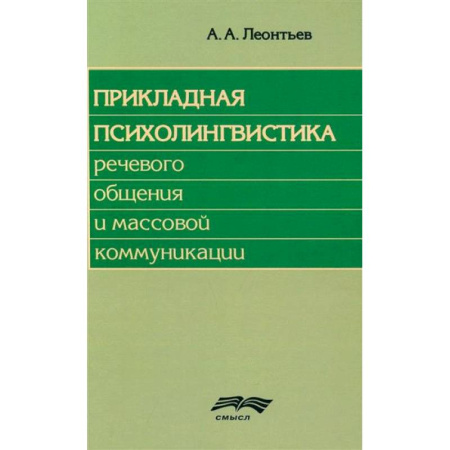 А. А. Леонтьев

ПРИКЛАДНАЯ ПСИХОЛИНГВИСТИКА речевого общения и массовой коммуникации

СМЫСЛ